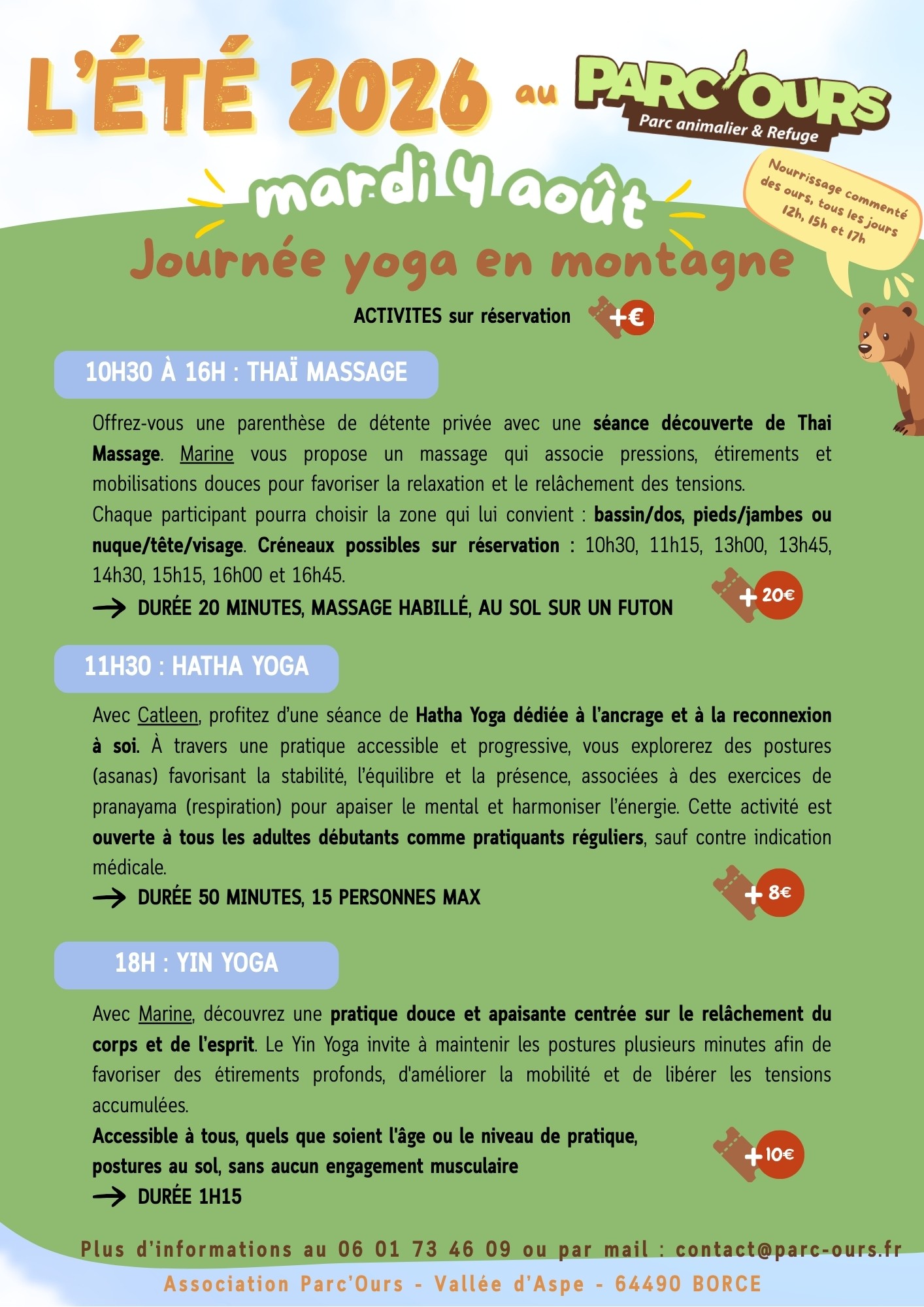 L'ÉTÉ 2026 au PARC'OURS
Parc animalier & Refuge

Nourrissage commenté des ours, tous les jours 12h, 15h et 17h

mardi 4 août
Journée yoga en montagne

ACTIVITES sur réservation +€

10H30 À 16H : THAÏ MASSAGE

Offrez-vous une parenthèse de détente privée avec une séance découverte de Thai Massage. Marine vous propose un massage qui associe pressions, étirements et mobilisations douces pour favoriser la relaxation et le relâchement des tensions.
Chaque participant pourra choisir la zone qui lui convient : bassin/dos, pieds/jambes ou nuque/tête/visage. Créneaux possibles sur réservation : 10h30, 11h15, 13h00, 13h45, 14h30, 15h15, 16h00 et 16h45.
→ DURÉE 20 MINUTES, MASSAGE HABILLÉ, AU SOL SUR UN FUTON +20€

11H30 : HATHA YOGA

Avec Catleen, profitez d'une séance de Hatha Yoga dédiée à l'ancrage et à la reconnexion à soi. À travers une pratique accessible et progressive, vous explorerez des postures (asanas) favorisant la stabilité, l'équilibre et la présence, associées à des exercices de pranayama (respiration) pour apaiser le mental et harmoniser l'énergie. Cette activité est ouverte à tous les adultes débutants comme pratiquants réguliers, sauf contre indication médicale.
→ DURÉE 50 MINUTES, 15 PERSONNES MAX +8€

18H : YIN YOGA

Avec Marine, découvrez une pratique douce et apaisante centrée sur le relâchement du corps et de l'esprit. Le Yin Yoga invite à maintenir les postures plusieurs minutes afin de favoriser des étirements profonds, d'améliorer la mobilité et de libérer les tensions accumulées.
Accessible à tous, quels que soient l'âge ou le niveau de pratique, postures au sol, sans aucun engagement musculaire
→ DURÉE 1H15 +10€

Plus d'informations au 06 01 73 46 09 ou par mail : contact@parc-ours.fr
Association Parc'Ours - Vallée d'Aspe - 64490 BORCE